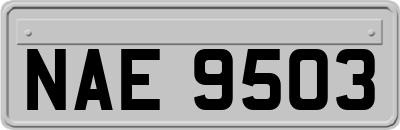 NAE 9503